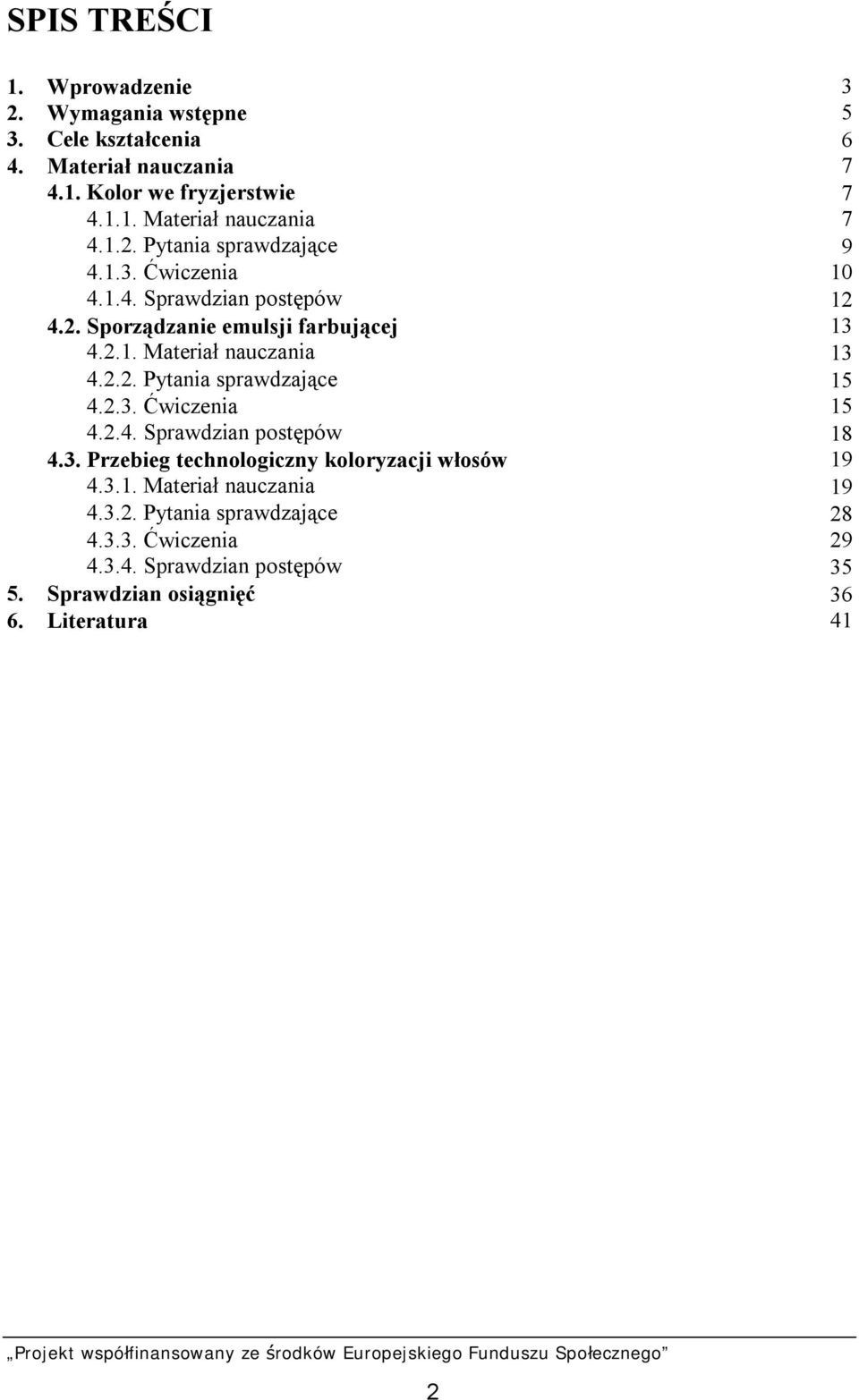 SPIS TREŚCI

1. Wprowadzenie 3
2. Wymagania wstępne 5
3. Cele kształcenia 6
4. Materiał nauczania 7
4.1. Kolor we fryzjerstwie 7
4.1.1. Materiał nauczania 7
4.1.2. Pytania sprawdzające 9
4.1.3. Ćwiczenia 10
4.1.4. Sprawdzian postępów 12
4.2. Sporządzanie emulsji farbującej 13
4.2.1. Materiał nauczania 13
4.2.2. Pytania sprawdzające 15
4.2.3. Ćwiczenia 15
4.2.4. Sprawdzian postępów 18
4.3. Przebieg technologiczny koloryzacji włosów 19
4.3.1. Materiał nauczania 19
4.3.2. Pytania sprawdzające 28
4.3.3. Ćwiczenia 29
4.3.4. Sprawdzian postępów 35
5. Sprawdzian osiągnięć 36
6. Literatura 41

„Projekt współfinansowany ze środków Europejskiego Funduszu Społecznego”

2